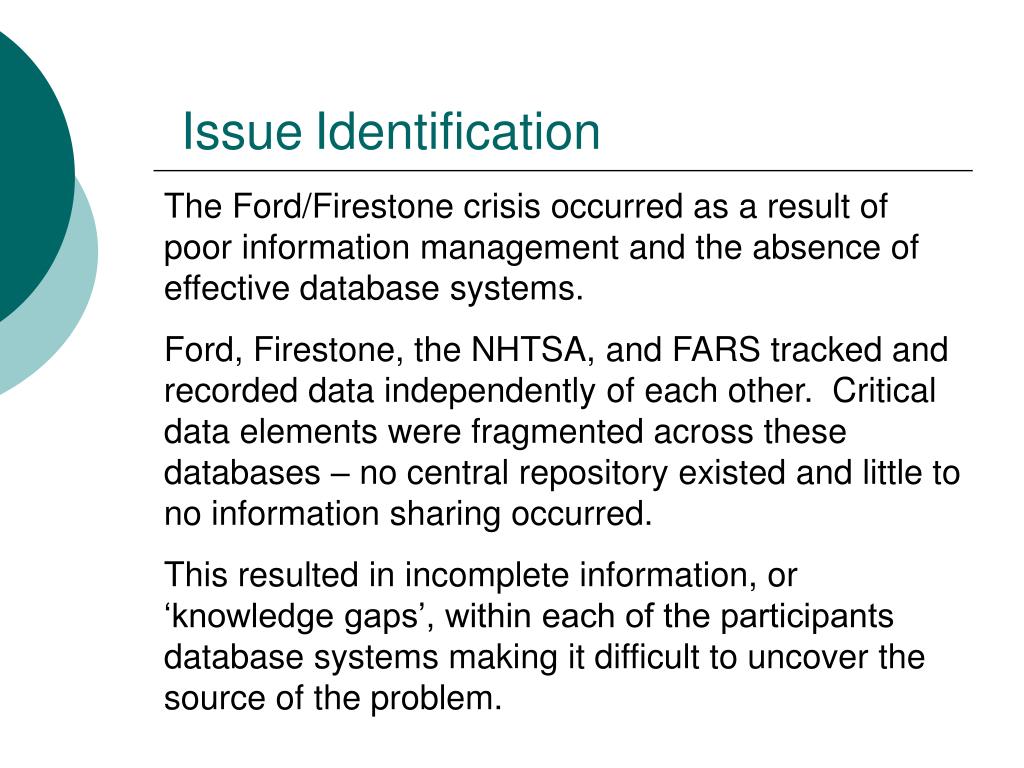 Issue Identification

The Ford/Firestone crisis occurred as a result of poor information management and the absence of effective database systems.

Ford, Firestone, the NHTSA, and FARS tracked and recorded data independently of each other. Critical data elements were fragmented across these databases – no central repository existed and little to no information sharing occurred.

This resulted in incomplete information, or ‘knowledge gaps’, within each of the participants database systems making it difficult to uncover the source of the problem.